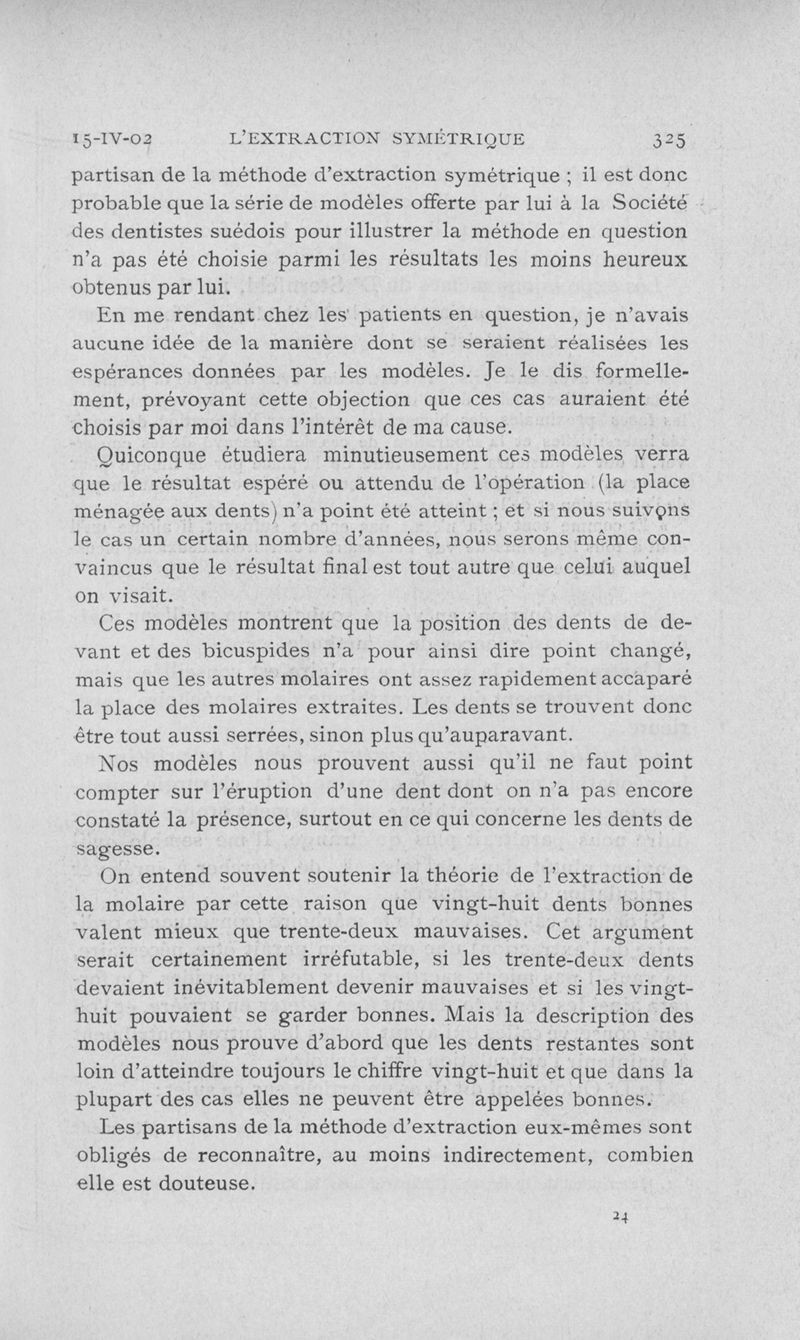 15-IV-02 L'EXTRACTION SYMÉTRIQUE 325

partisan de la méthode d'extraction symétrique ; il est donc probable que la série de modèles offerte par lui à la Société des dentistes suédois pour illustrer la méthode en question n'a pas été choisie parmi les résultats les moins heureux obtenus par lui.

En me rendant chez les patients en question, je n'avais aucune idée de la manière dont se seraient réalisées les espérances données par les modèles. Je le dis formellement, prévoyant cette objection que ces cas auraient été choisis par moi dans l'intérêt de ma cause.

Quiconque étudiera minutieusement ces modèles verra que le résultat espéré ou attendu de l'opération (la place ménagée aux dents) n'a point été atteint ; et si nous suivons le cas un certain nombre d'années, nous serons même convaincus que le résultat final est tout autre que celui auquel on visait.

Ces modèles montrent que la position des dents de devant et des bicuspides n'a pour ainsi dire point changé, mais que les autres molaires ont assez rapidement accaparé la place des molaires extraites. Les dents se trouvent donc être tout aussi serrées, sinon plus qu'auparavant.

Nos modèles nous prouvent aussi qu'il ne faut point compter sur l'éruption d'une dent dont on n'a pas encore constaté la présence, surtout en ce qui concerne les dents de sagesse.

On entend souvent soutenir la théorie de l'extraction de la molaire par cette raison que vingt-huit dents bonnes valent mieux que trente-deux mauvaises. Cet argument serait certainement irréfutable, si les trente-deux dents devaient inévitablement devenir mauvaises et si les vingt-huit pouvaient se garder bonnes. Mais la description des modèles nous prouve d'abord que les dents restantes sont loin d'atteindre toujours le chiffre vingt-huit et que dans la plupart des cas elles ne peuvent être appelées bonnes.

Les partisans de la méthode d'extraction eux-mêmes sont obligés de reconnaître, au moins indirectement, combien elle est douteuse.

24